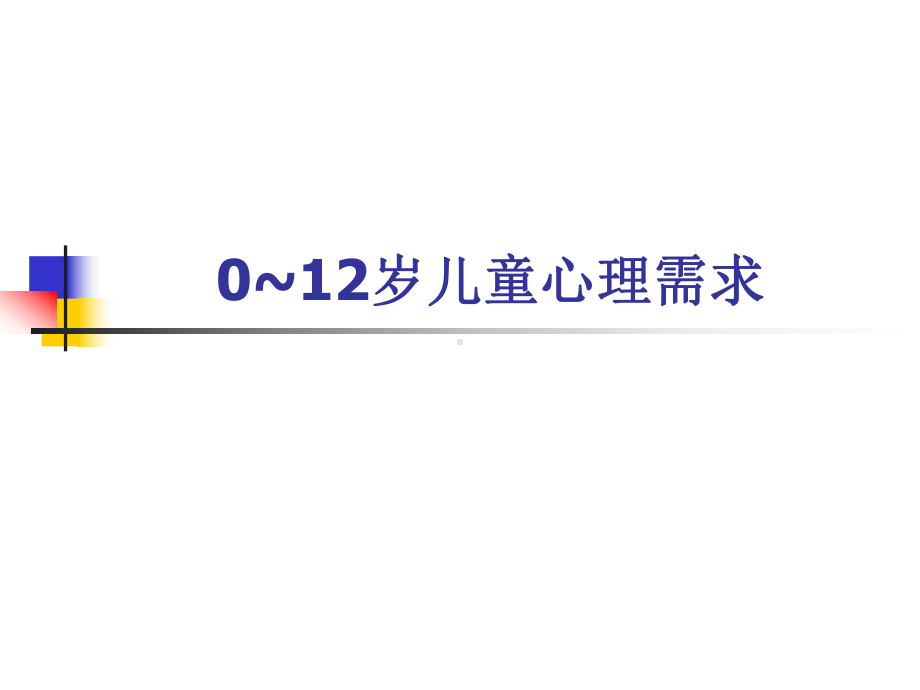 0~12岁儿童心理需求